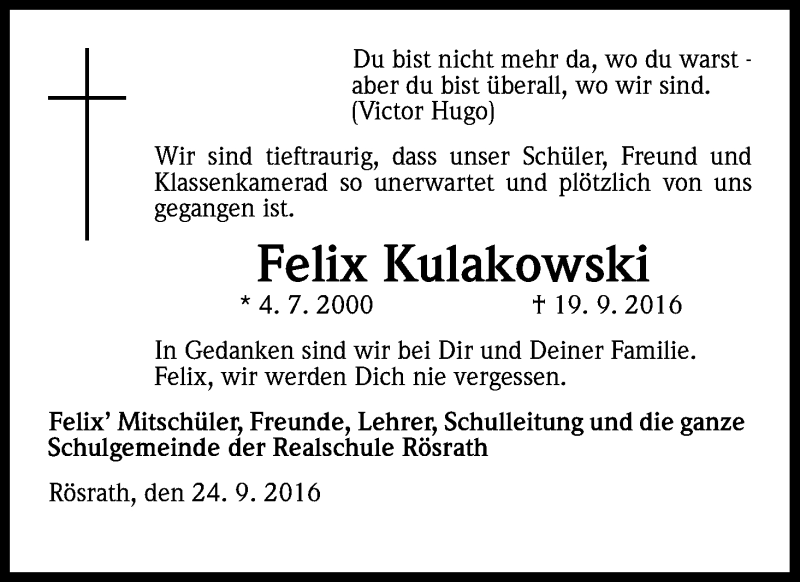 Du bist nicht mehr da, wo du warst - aber du bist überall, wo wir sind.
(Victor Hugo)

Wir sind tieftraurig, dass unser Schüler, Freund und Klassenkamerad so unerwartet und plötzlich von uns gegangen ist.

Felix Kulakowski

* 4. 7. 2000 † 19. 9. 2016

In Gedanken sind wir bei Dir und Deiner Familie.
Felix, wir werden Dich nie vergessen.

Felix' Mitschüler, Freunde, Lehrer, Schulleitung und die ganze Schulgemeinde der Realschule Rösrath

Rösrath, den 24. 9. 2016